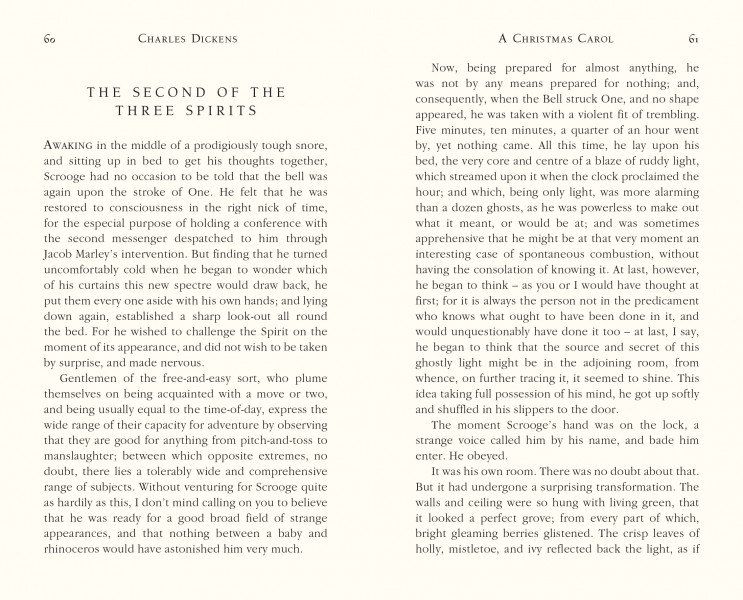 60 CHARLES DICKENS

THE SECOND OF THE THREE SPIRITS

AWAKING in the middle of a prodigiously tough snore, and sitting up in bed to get his thoughts together, Scrooge had no occasion to be told that the bell was again upon the stroke of One. He felt that he was restored to consciousness in the right nick of time, for the especial purpose of holding a conference with the second messenger despatched to him through Jacob Marley's intervention. But finding that he turned uncomfortably cold when he began to wonder which of his curtains this new spectre would draw back, he put them every one aside with his own hands; and lying down again, established a sharp look-out all round the bed. For he wished to challenge the Spirit on the moment of its appearance, and did not wish to be taken by surprise, and made nervous.

Gentlemen of the free-and-easy sort, who plume themselves on being acquainted with a move or two, and being usually equal to the time-of-day, express the wide range of their capacity for adventure by observing that they are good for anything from pitch-and-toss to manslaughter; between which opposite extremes, no doubt, there lies a tolerably wide and comprehensive range of subjects. Without venturing for Scrooge quite as hardily as this, I don't mind calling on you to believe that he was ready for a good broad field of strange appearances, and that nothing between a baby and rhinoceros would have astonished him very much.

A CHRISTMAS CAROL 61

Now, being prepared for almost anything, he was not by any means prepared for nothing; and, consequently, when the Bell struck One, and no shape appeared, he was taken with a violent fit of trembling. Five minutes, ten minutes, a quarter of an hour went by, yet nothing came. All this time, he lay upon his bed, the very core and centre of a blaze of ruddy light, which streamed upon it when the clock proclaimed the hour; and which, being only light, was more alarming than a dozen ghosts, as he was powerless to make out what it meant, or would be at; and was sometimes apprehensive that he might be at that very moment an interesting case of spontaneous combustion, without having the consolation of knowing it. At last, however, he began to think – as you or I would have thought at first; for it is always the person not in the predicament who knows what ought to have been done in it, and would unquestionably have done it too – at last, I say, he began to think that the source and secret of this ghostly light might be in the adjoining room, from whence, on further tracing it, it seemed to shine. This idea taking full possession of his mind, he got up softly and shuffled in his slippers to the door.

The moment Scrooge's hand was on the lock, a strange voice called him by his name, and bade him enter. He obeyed.

It was his own room. There was no doubt about that. But it had undergone a surprising transformation. The walls and ceiling were so hung with living green, that it looked a perfect grove; from every part of which, bright gleaming berries glistened. The crisp leaves of holly, mistletoe, and ivy reflected back the light, as if